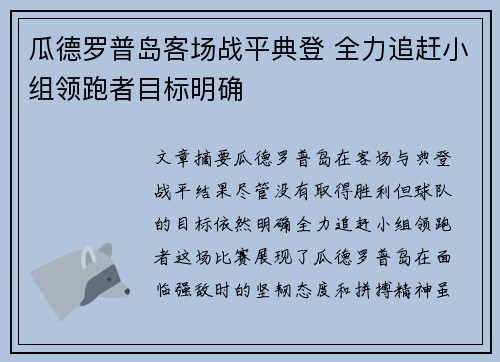 瓜德罗普岛客场战平典登 全力追赶小组领跑者目标明确

文章摘要瓜德罗普岛在客场与典登战平结果尽管没有取得胜利但球队的目标依然明确全力追赶小组领跑者这场比赛展现了瓜德罗普岛在面临强敌时的坚韧态度和拼搏精神虽